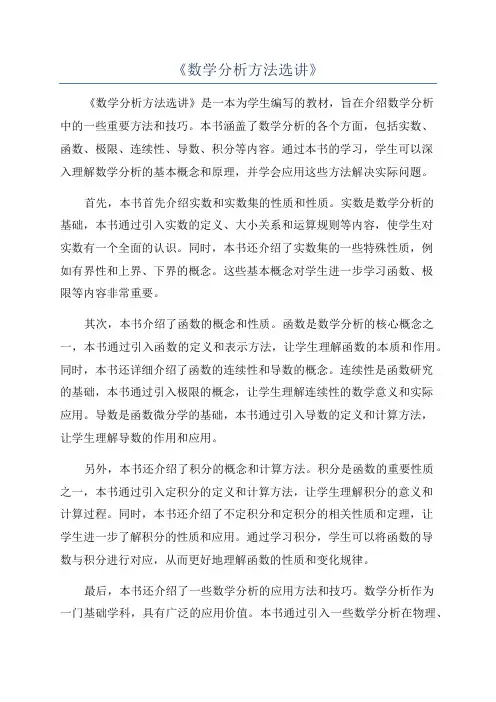 《数学分析方法选讲》

《数学分析方法选讲》是一本为学生编写的教材，旨在介绍数学分析中的一些重要方法和技巧。本书涵盖了数学分析的各个方面，包括实数、函数、极限、连续性、导数、积分等内容。通过本书的学习，学生可以深入理解数学分析的基本概念和原理，并学会应用这些方法解决实际问题。

首先，本书首先介绍实数和实数集的性质和性质。实数是数学分析的基础，本书通过引入实数的定义、大小关系和运算规则等内容，使学生对实数有一个全面的认识。同时，本书还介绍了实数集的一些特殊性质，例如有界性和上界、下界的概念。这些基本概念对学生进一步学习函数、极限等内容非常重要。

其次，本书介绍了函数的概念和性质。函数是数学分析的核心概念之一，本书通过引入函数的定义和表示方法，让学生理解函数的本质和作用。同时，本书还详细介绍了函数的连续性和导数的概念。连续性是函数研究的基础，本书通过引入极限的概念，让学生理解连续性的数学意义和实际应用。导数是函数微分学的基础，本书通过引入导数的定义和计算方法，让学生理解导数的作用和应用。

另外，本书还介绍了积分的概念和计算方法。积分是函数的重要性质之一，本书通过引入定积分的定义和计算方法，让学生理解积分的意义和计算过程。同时，本书还介绍了不定积分和定积分的相关性质和定理，让学生进一步了解积分的性质和应用。通过学习积分，学生可以将函数的导数与积分进行对应，从而更好地理解函数的性质和变化规律。

最后，本书还介绍了一些数学分析的应用方法和技巧。数学分析作为一门基础学科，具有广泛的应用价值。本书通过引入一些数学分析在物理、